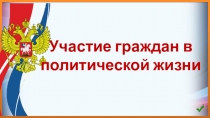 Участие граждан в политической жизни